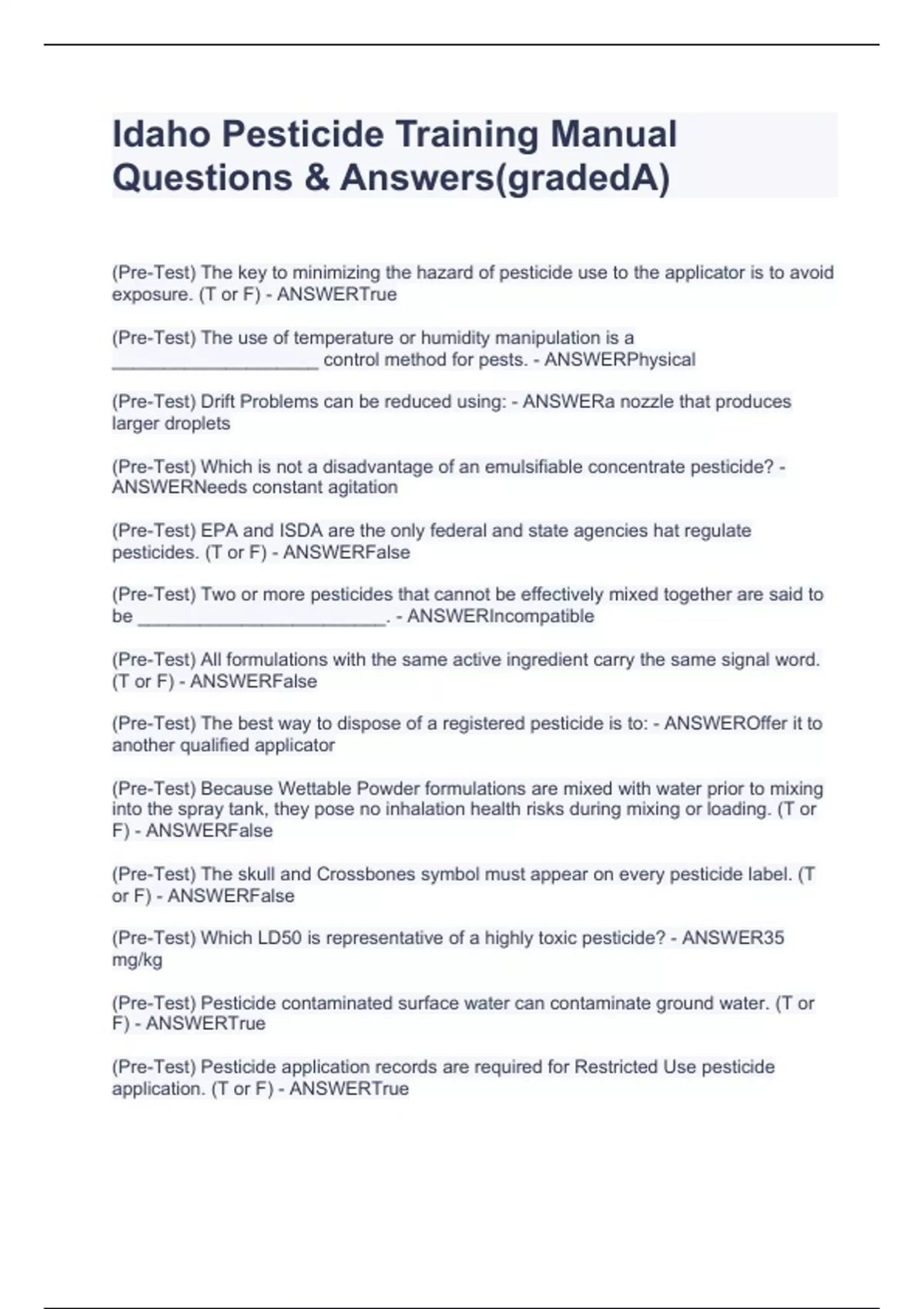 Idaho Pesticide Training Manual Questions & Answers(gradedA)

(Pre-Test) The key to minimizing the hazard of pesticide use to the applicator is to avoid exposure. (T or F) - ANSWERTrue

(Pre-Test) The use of temperature or humidity manipulation is a ____________________ control method for pests. - ANSWERPhysical

(Pre-Test) Drift Problems can be reduced using: - ANSWERa nozzle that produces larger droplets

(Pre-Test) Which is not a disadvantage of an emulsifiable concentrate pesticide? - ANSWERNeeds constant agitation

(Pre-Test) EPA and ISDA are the only federal and state agencies hat regulate pesticides. (T or F) - ANSWERFalse

(Pre-Test) Two or more pesticides that cannot be effectively mixed together are said to be ________________________. - ANSWERIncompatible

(Pre-Test) All formulations with the same active ingredient carry the same signal word. (T or F) - ANSWERFalse

(Pre-Test) The best way to dispose of a registered pesticide is to: - ANSWEROffer it to another qualified applicator

(Pre-Test) Because Wettable Powder formulations are mixed with water prior to mixing into the spray tank, they pose no inhalation health risks during mixing or loading. (T or F) - ANSWERFalse

(Pre-Test) The skull and Crossbones symbol must appear on every pesticide label. (T or F) - ANSWERFalse

(Pre-Test) Which LD50 is representative of a highly toxic pesticide? - ANSWER35 mg/kg

(Pre-Test) Pesticide contaminated surface water can contaminate ground water. (T or F) - ANSWERTrue

(Pre-Test) Pesticide application records are required for Restricted Use pesticide application. (T or F) - ANSWERTrue